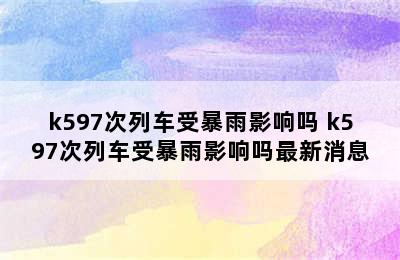 k597次列车受暴雨影响吗 k597次列车受暴雨影响吗最新消息